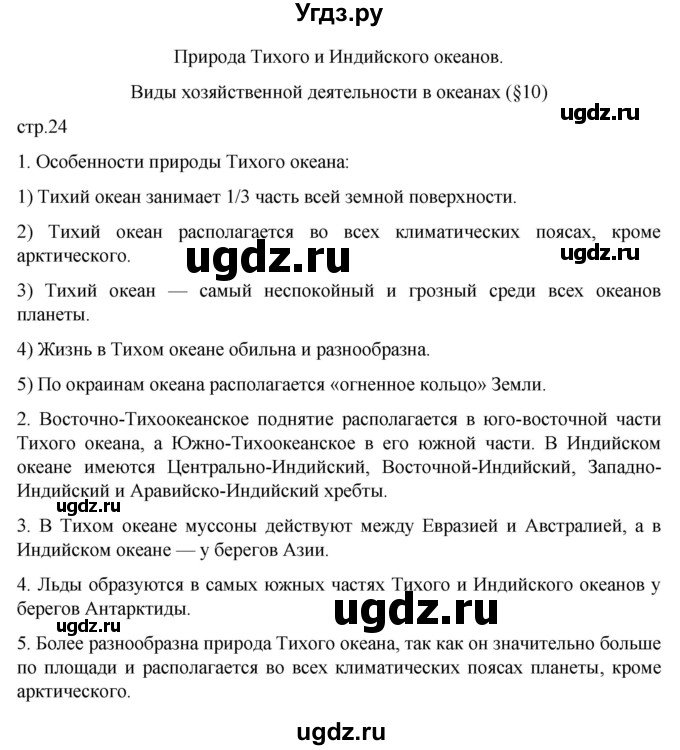 Угдз.ру

Природа Тихого и Индийского океанов.

Виды хозяйственной деятельности в океанах (§10)

ugdz.ru

стр.24

1. Особенности природы Тихого океана:

1) Тихий океан занимает 1/3 часть всей земной поверхности.

2) Тихий океан располагается во всех климатических поясах, кроме арктического.

ugdz.ru

ugdz.ru

3) Тихий океан — самый неспокойный и грозный среди всех океанов планеты.

4) Жизнь в Тихом океане обильна и разнообразна.

5) По окраинам океана располагается «огненное кольцо» Земли.

2. Восточно-Тихоокеанское поднятие располагается в юго-восточной части Тихого океана, а Южно-Тихоокеанское в его южной части. В Индийском океане имеются Центрально-Индийский, Восточной-Индийский, Западно-Индийский и Аравийско-Индийский хребты.

ugdz.ru

3. В Тихом океане муссоны действуют между Евразией и Австралией, а в Индийском океане — у берегов Азии.

4. Льды образуются в самых южных частях Тихого и Индийского океанов у берегов Антарктиды.

ugdz.ru

ugdz.ru

5. Более разнообразна природа Тихого океана, так как он значительно больше по площади и располагается во всех климатических поясах планеты, кроме арктического.

ugdz.ru